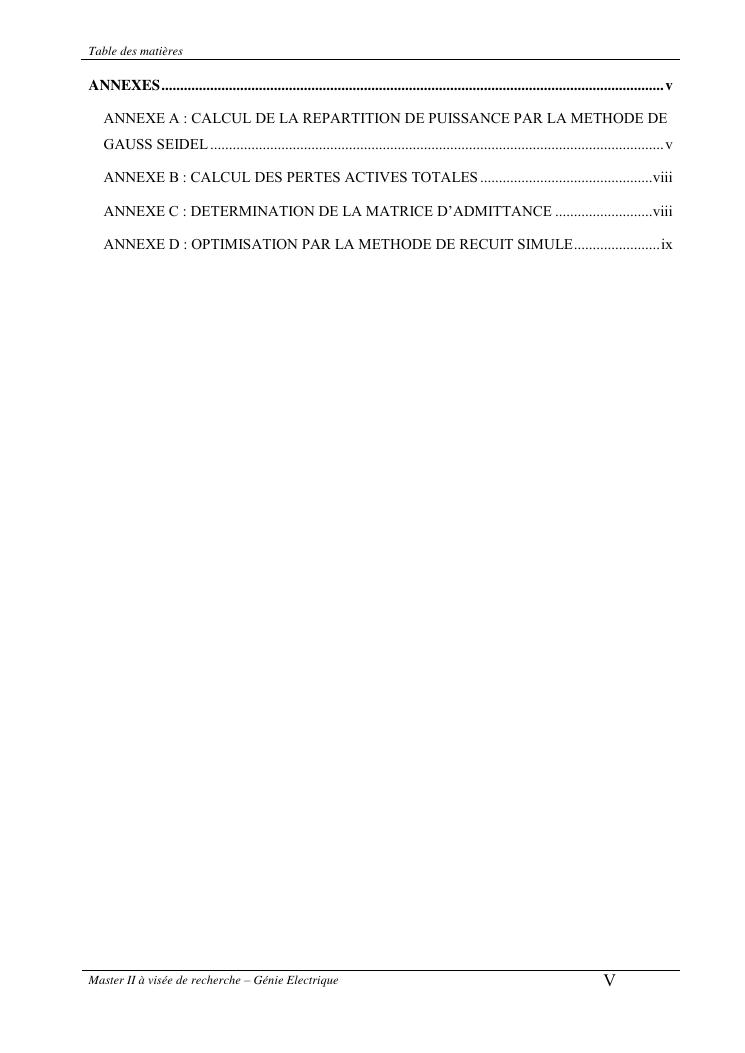 Table des matières

ANNEXES v

ANNEXE A : CALCUL DE LA REPARTITION DE PUISSANCE PAR LA METHODE DE GAUSS SEIDEL v

ANNEXE B : CALCUL DES PERTES ACTIVES TOTALES viii

ANNEXE C : DETERMINATION DE LA MATRICE D'ADMITTANCE viii

ANNEXE D : OPTIMISATION PAR LA METHODE DE RECUIT SIMULE ix

Master II à visée de recherche – Génie Electrique V